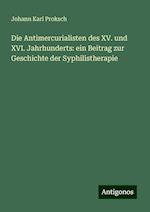 Johann Karl Proksch

Die Antimercurialisten des XV. und XVI. Jahrhunderts: ein Beitrag zur Geschichte der Syphilistherapie

Antigonos